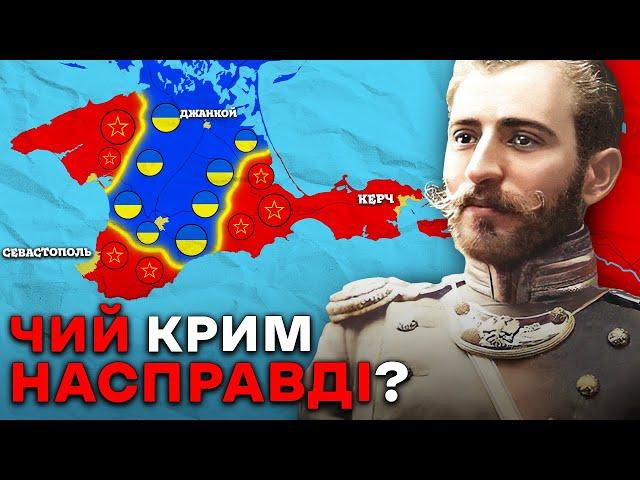 ДЖАНКОЙ
КЕРЧ
СЕВАСТОПОЛЬ
ЧИЙ КРИМ НАСПРАВДІ?